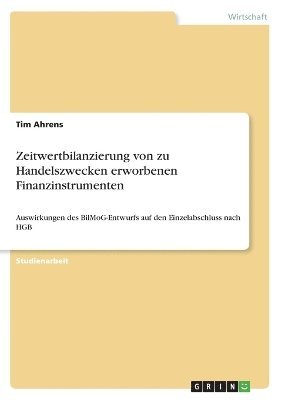 Wirtschaft

Tim Ahrens

Zeitwertbilanzierung von zu Handelszwecken erworbenen Finanzinstrumenten

Auswirkungen des BilMoG-Entwurfs auf den Einzelabschluss nach HGB

Studienarbeit

GRIN